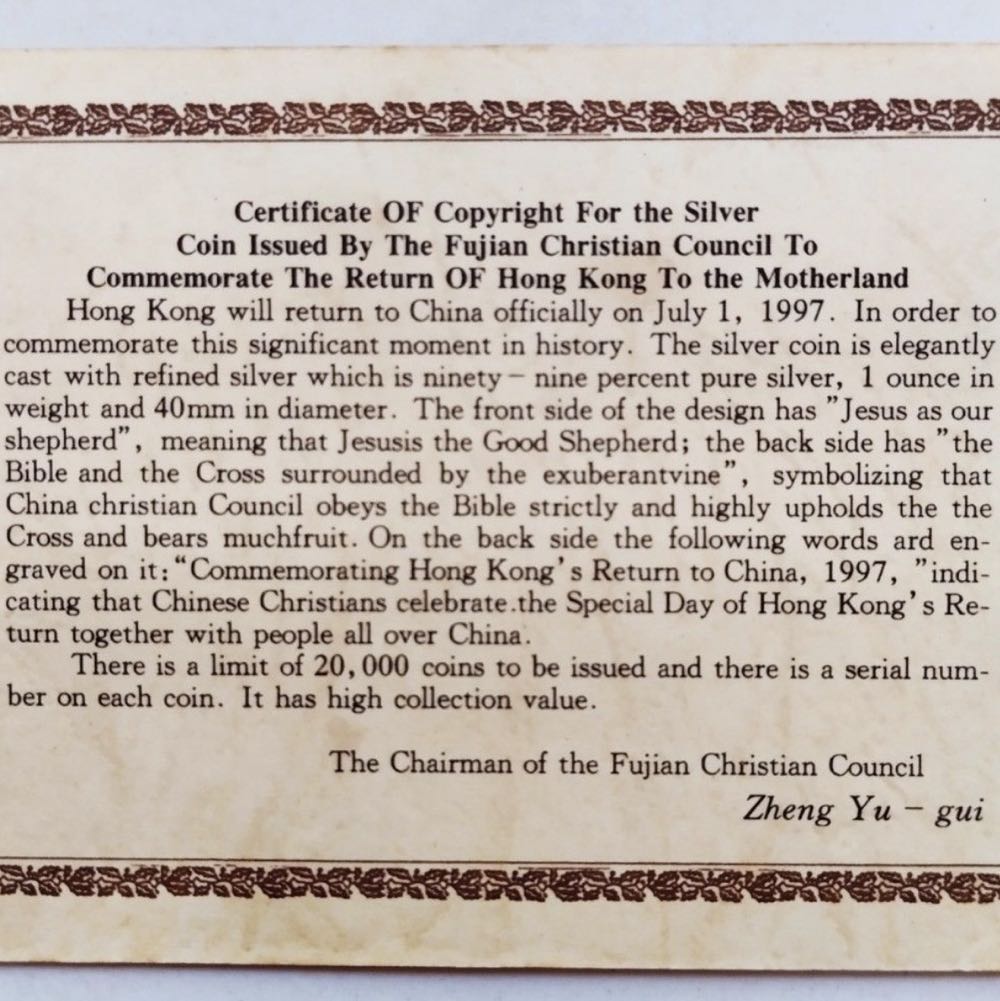 Certificate OF Copyright For the Silver
Coin Issued By The Fujian Christian Council To
Commemorate The Return OF Hong Kong To the Motherland

Hong Kong will return to China officially on July 1, 1997. In order to commemorate this significant moment in history. The silver coin is elegantly cast with refined silver which is ninety – nine percent pure silver, 1 ounce in weight and 40mm in diameter. The front side of the design has "Jesus as our shepherd", meaning that Jesusis the Good Shepherd; the back side has "the Bible and the Cross surrounded by the exuberantvine", symbolizing that China christian Council obeys the Bible strictly and highly upholds the the Cross and bears muchfruit. On the back side the following words ard engraved on it: "Commemorating Hong Kong's Return to China, 1997, "indicating that Chinese Christians celebrate.the Special Day of Hong Kong's Return together with people all over China.

There is a limit of 20,000 coins to be issued and there is a serial number on each coin. It has high collection value.

The Chairman of the Fujian Christian Council
Zheng Yu – gui